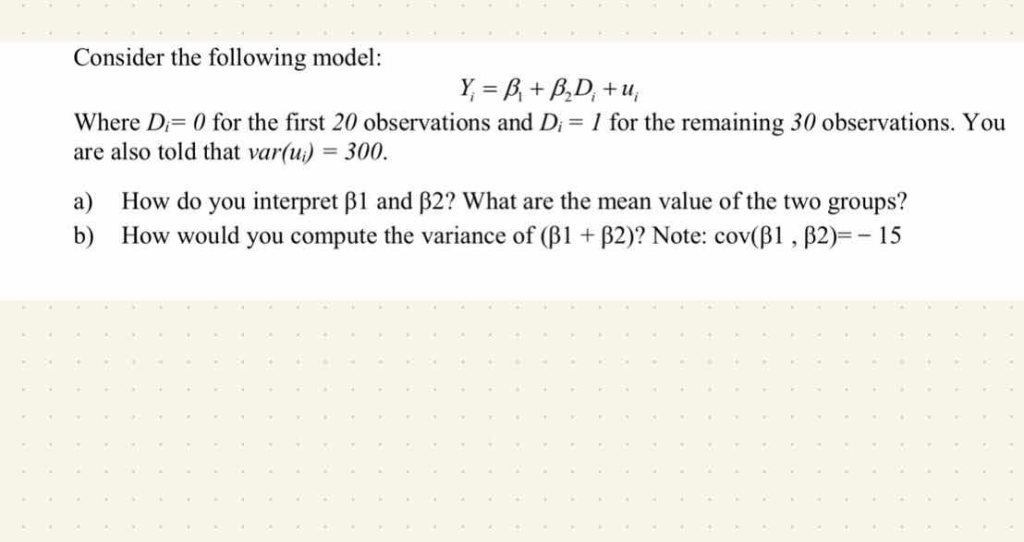 Consider the following model:

$Y_i = \beta_1 + \beta_2 D_i + u_i$

Where $D_i = 0$ for the first $20$ observations and $D_i = 1$ for the remaining $30$ observations. You are also told that $var(u_i) = 300$.

a) How do you interpret β1 and β2? What are the mean value of the two groups?

b) How would you compute the variance of (β1 + β2)? Note: cov(β1 , β2)= − 15